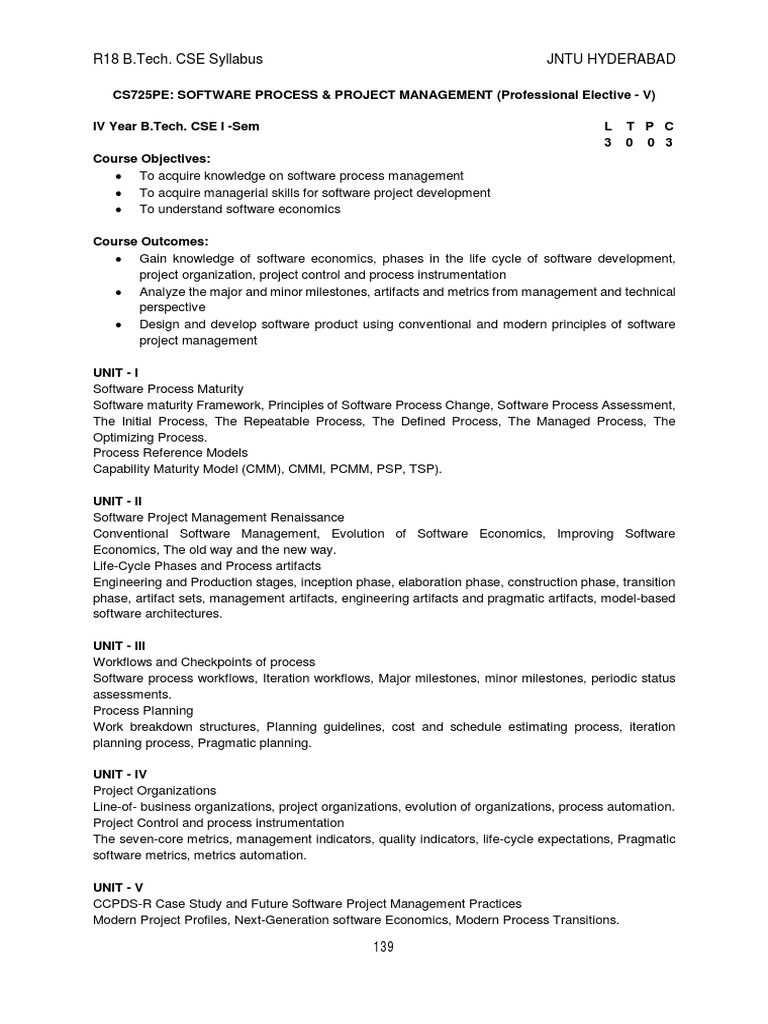 R18 B.Tech. CSE Syllabus JNTU HYDERABAD

CS725PE: SOFTWARE PROCESS & PROJECT MANAGEMENT (Professional Elective - V)

IV Year B.Tech. CSE I -Sem

| L | T | P | C |
|---|---|---|---|
| 3 | 0 | 0 | 3 |

Course Objectives:
- To acquire knowledge on software process management
- To acquire managerial skills for software project development
- To understand software economics

Course Outcomes:
- Gain knowledge of software economics, phases in the life cycle of software development, project organization, project control and process instrumentation
- Analyze the major and minor milestones, artifacts and metrics from management and technical perspective
- Design and develop software product using conventional and modern principles of software project management

UNIT - I
Software Process Maturity
Software maturity Framework, Principles of Software Process Change, Software Process Assessment, The Initial Process, The Repeatable Process, The Defined Process, The Managed Process, The Optimizing Process.
Process Reference Models
Capability Maturity Model (CMM), CMMI, PCMM, PSP, TSP).

UNIT - II
Software Project Management Renaissance
Conventional Software Management, Evolution of Software Economics, Improving Software Economics, The old way and the new way.
Life-Cycle Phases and Process artifacts
Engineering and Production stages, inception phase, elaboration phase, construction phase, transition phase, artifact sets, management artifacts, engineering artifacts and pragmatic artifacts, model-based software architectures.

UNIT - III
Workflows and Checkpoints of process
Software process workflows, Iteration workflows, Major milestones, minor milestones, periodic status assessments.
Process Planning
Work breakdown structures, Planning guidelines, cost and schedule estimating process, iteration planning process, Pragmatic planning.

UNIT - IV
Project Organizations
Line-of- business organizations, project organizations, evolution of organizations, process automation.
Project Control and process instrumentation
The seven-core metrics, management indicators, quality indicators, life-cycle expectations, Pragmatic software metrics, metrics automation.

UNIT - V
CCPDS-R Case Study and Future Software Project Management Practices
Modern Project Profiles, Next-Generation software Economics, Modern Process Transitions.

139